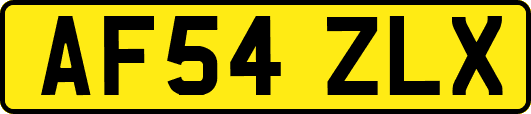 AF54 ZLX